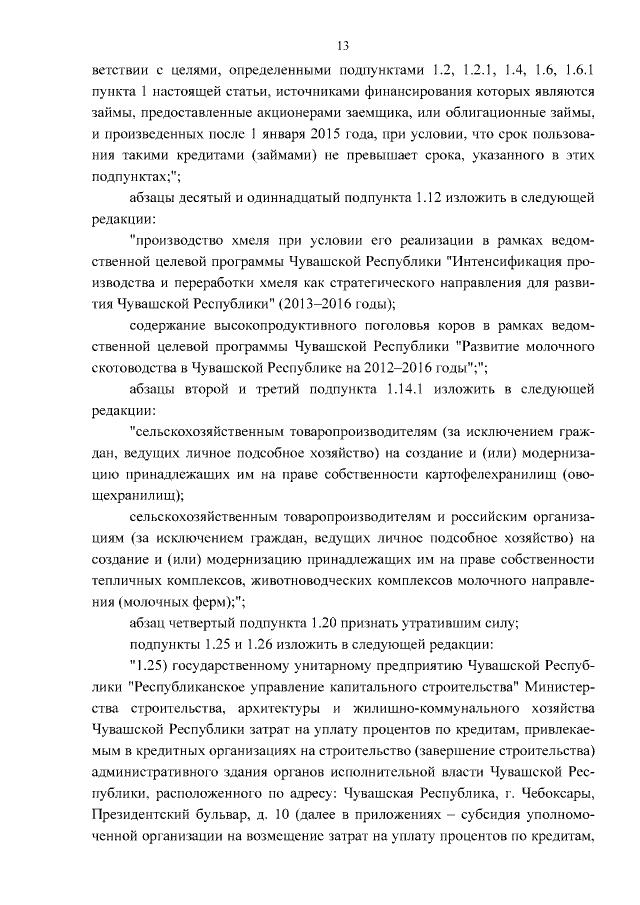 13

ветствии с целями, определенными подпунктами 1.2, 1.2.1, 1.4, 1.6, 1.6.1 пункта 1 настоящей статьи, источниками финансирования которых являются займы, предоставленные акционерами заемщика, или облигационные займы, и произведенных после 1 января 2015 года, при условии, что срок пользования такими кредитами (займами) не превышает срока, указанного в этих подпунктах;";

абзацы десятый и одиннадцатый подпункта 1.12 изложить в следующей редакции:

"производство хмеля при условии его реализации в рамках ведомственной целевой программы Чувашской Республики "Интенсификация производства и переработки хмеля как стратегического направления для развития Чувашской Республики" (2013–2016 годы);

содержание высокопродуктивного поголовья коров в рамках ведомственной целевой программы Чувашской Республики "Развитие молочного скотоводства в Чувашской Республике на 2012–2016 годы";";

абзацы второй и третий подпункта 1.14.1 изложить в следующей редакции:

"сельскохозяйственным товаропроизводителям (за исключением граждан, ведущих личное подсобное хозяйство) на создание и (или) модернизацию принадлежащих им на праве собственности картофелехранилищ (овощехранилищ);

сельскохозяйственным товаропроизводителям и российским организациям (за исключением граждан, ведущих личное подсобное хозяйство) на создание и (или) модернизацию принадлежащих им на праве собственности тепличных комплексов, животноводческих комплексов молочного направления (молочных ферм);";

абзац четвертый подпункта 1.20 признать утратившим силу;

подпункты 1.25 и 1.26 изложить в следующей редакции:

"1.25) государственному унитарному предприятию Чувашской Республики "Республиканское управление капитального строительства" Министерства строительства, архитектуры и жилищно-коммунального хозяйства Чувашской Республики затрат на уплату процентов по кредитам, привлекаемым в кредитных организациях на строительство (завершение строительства) административного здания органов исполнительной власти Чувашской Республики, расположенного по адресу: Чувашская Республика, г. Чебоксары, Президентский бульвар, д. 10 (далее в приложениях – субсидия уполномоченной организации на возмещение затрат на уплату процентов по кредитам,